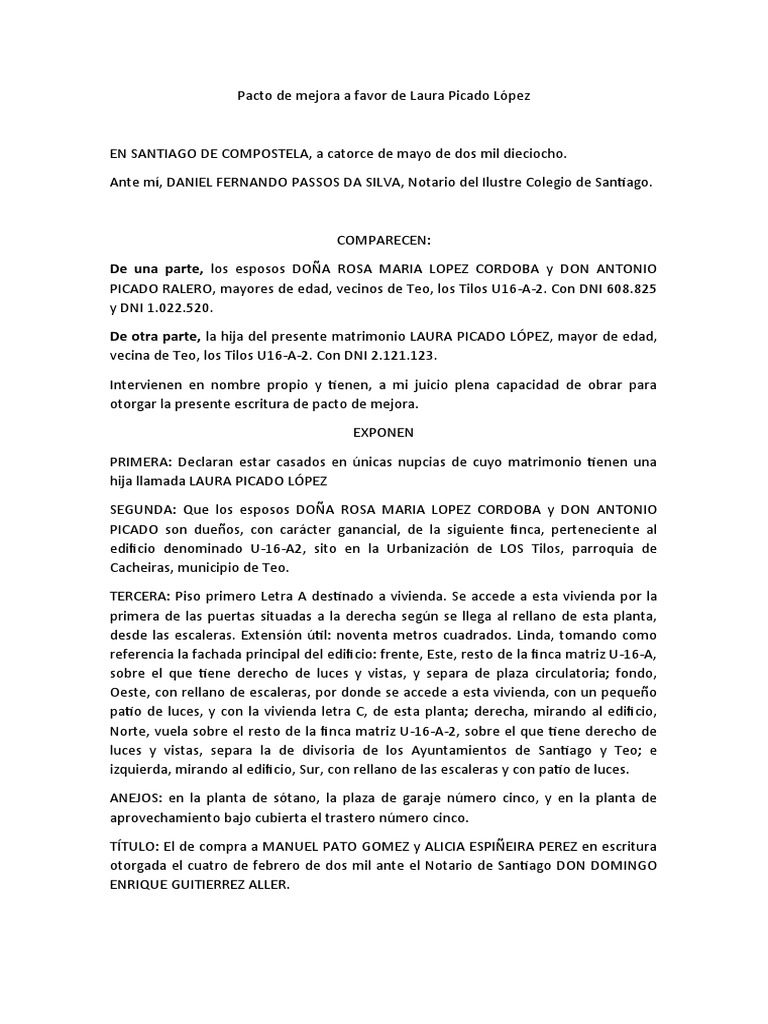 Pacto de mejora a favor de Laura Picado López

EN SANTIAGO DE COMPOSTELA, a catorce de mayo de dos mil dieciocho.

Ante mí, DANIEL FERNANDO PASSOS DA SILVA, Notario del Ilustre Colegio de Santiago.

COMPARECEN:

De una parte, los esposos DOÑA ROSA MARIA LOPEZ CORDOBA y DON ANTONIO PICADO RALERO, mayores de edad, vecinos de Teo, los Tilos U16-A-2. Con DNI 608.825 y DNI 1.022.520.

De otra parte, la hija del presente matrimonio LAURA PICADO LÓPEZ, mayor de edad, vecina de Teo, los Tilos U16-A-2. Con DNI 2.121.123.

Intervienen en nombre propio y tienen, a mi juicio plena capacidad de obrar para otorgar la presente escritura de pacto de mejora.

EXPONEN

PRIMERA: Declaran estar casados en únicas nupcias de cuyo matrimonio tienen una hija llamada LAURA PICADO LÓPEZ

SEGUNDA: Que los esposos DOÑA ROSA MARIA LOPEZ CORDOBA y DON ANTONIO PICADO son dueños, con carácter ganancial, de la siguiente finca, perteneciente al edificio denominado U-16-A2, sito en la Urbanización de LOS Tilos, parroquia de Cacheiras, municipio de Teo.

TERCERA: Piso primero Letra A destinado a vivienda. Se accede a esta vivienda por la primera de las puertas situadas a la derecha según se llega al rellano de esta planta, desde las escaleras. Extensión útil: noventa metros cuadrados. Linda, tomando como referencia la fachada principal del edificio: frente, Este, resto de la finca matriz U-16-A, sobre el que tiene derecho de luces y vistas, y separa de plaza circulatoria; fondo, Oeste, con rellano de escaleras, por donde se accede a esta vivienda, con un pequeño patio de luces, y con la vivienda letra C, de esta planta; derecha, mirando al edificio, Norte, vuela sobre el resto de la finca matriz U-16-A-2, sobre el que tiene derecho de luces y vistas, separa la de divisoria de los Ayuntamientos de Santiago y Teo; e izquierda, mirando al edificio, Sur, con rellano de las escaleras y con patio de luces.

ANEJOS: en la planta de sótano, la plaza de garaje número cinco, y en la planta de aprovechamiento bajo cubierta el trastero número cinco.

TÍTULO: El de compra a MANUEL PATO GOMEZ y ALICIA ESPIÑEIRA PEREZ en escritura otorgada el cuatro de febrero de dos mil ante el Notario de Santiago DON DOMINGO ENRIQUE GUITIERREZ ALLER.